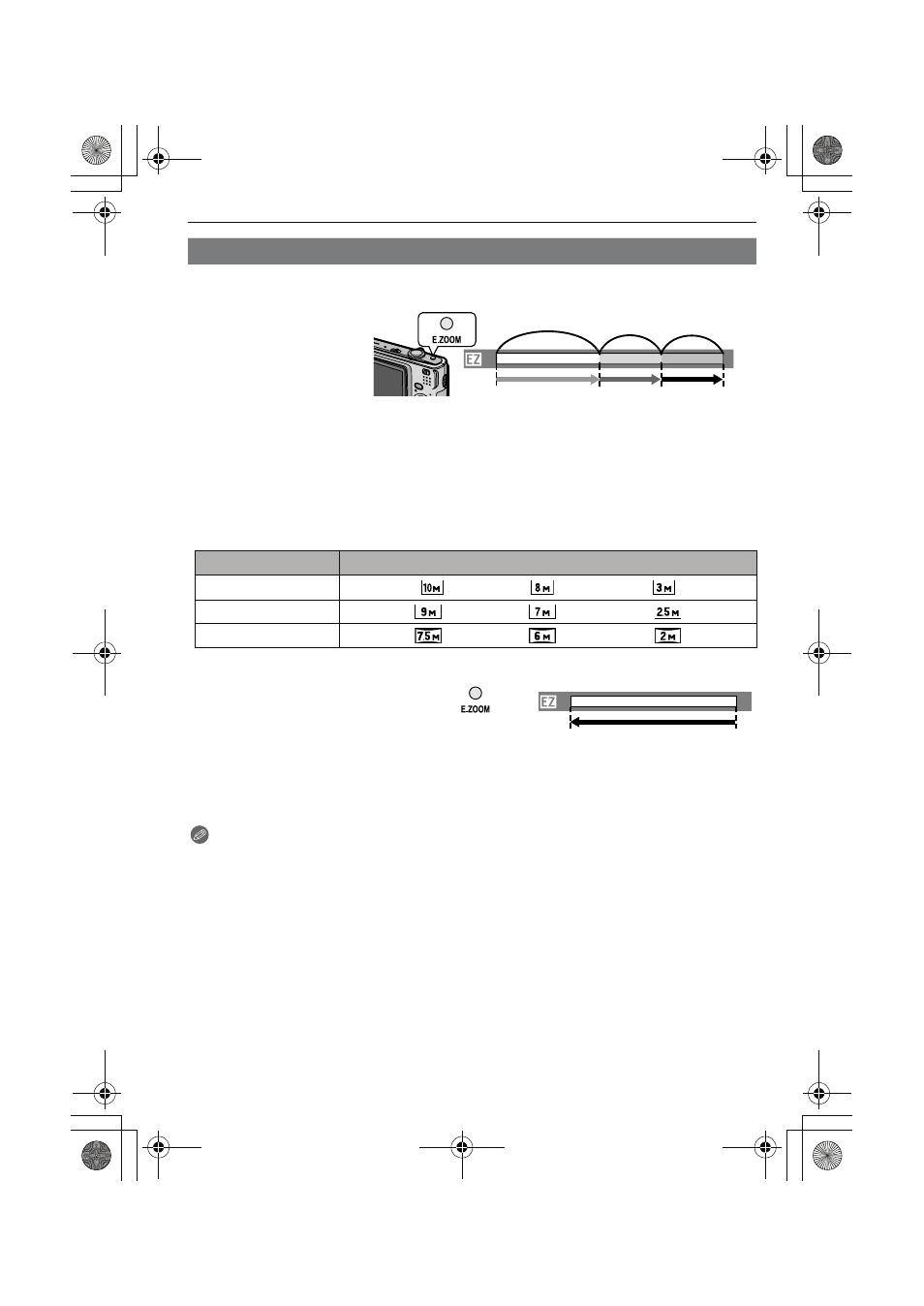 E.ZOOM

EZ

| | |
|---|---|
| | 10M 8M 3M |
| | 9M 7M 2.5M |
| | 7.5M 6M 2M |

E.ZOOM

EZ